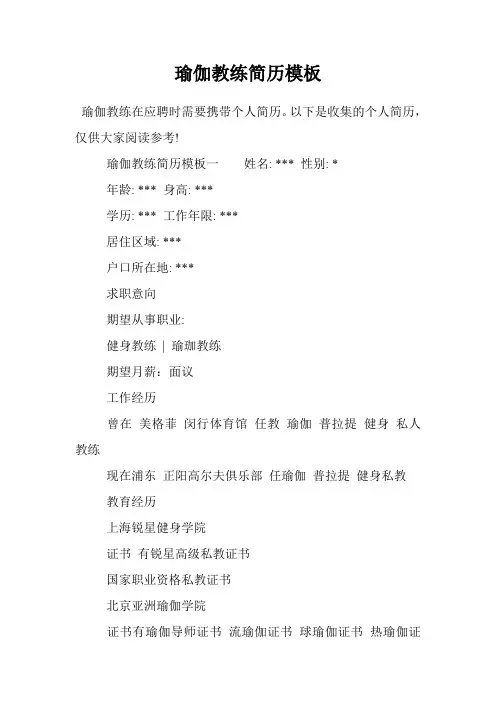 瑜伽教练简历模板

瑜伽教练在应聘时需要携带个人简历。以下是收集的个人简历，仅供大家阅读参考!

瑜伽教练简历模板一　　姓名: ***  性别: *

年龄: ***  身高: ***

学历: ***  工作年限: ***

居住区域: ***

户口所在地: ***

求职意向

期望从事职业:

健身教练 | 瑜珈教练

期望月薪：面议

工作经历

曾在 美格菲 闵行体育馆 任教 瑜伽 普拉提 健身 私人教练

现在浦东 正阳高尔夫俱乐部 任瑜伽 普拉提 健身私教

教育经历

上海锐星健身学院

证书 有锐星高级私教证书

国家职业资格私教证书

北京亚洲瑜伽学院

证书有瑜伽导师证书 流瑜伽证书 球瑜伽证书 热瑜伽证